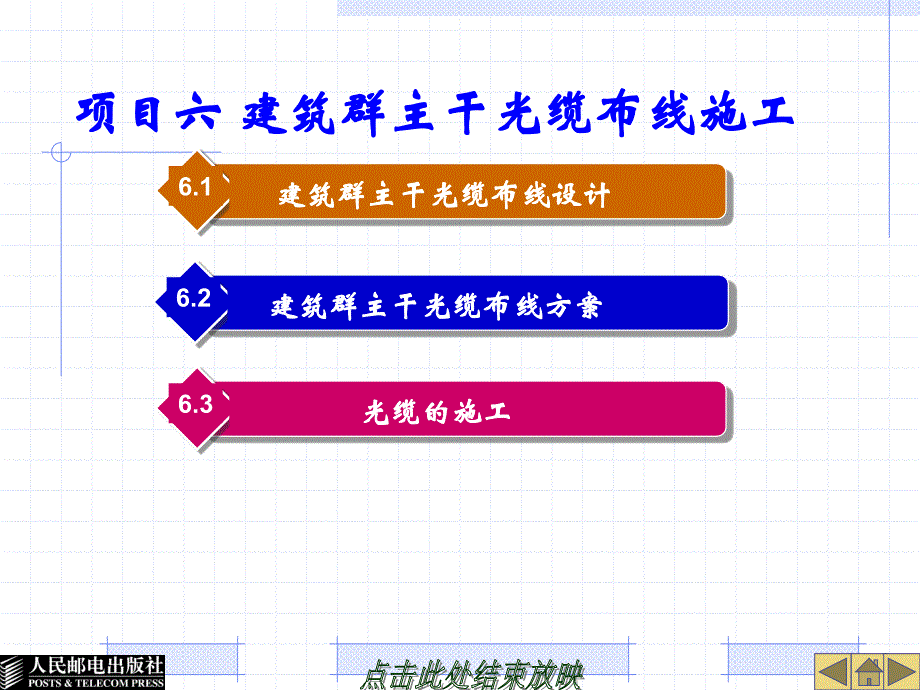 项目六 建筑群主干光缆布线施工

6.1 建筑群主干光缆布线设计

6.2 建筑群主干光缆布线方案

6.3 光缆的施工

人民邮电出版社
POSTS & TELECOM PRESS

点击此处结束放映